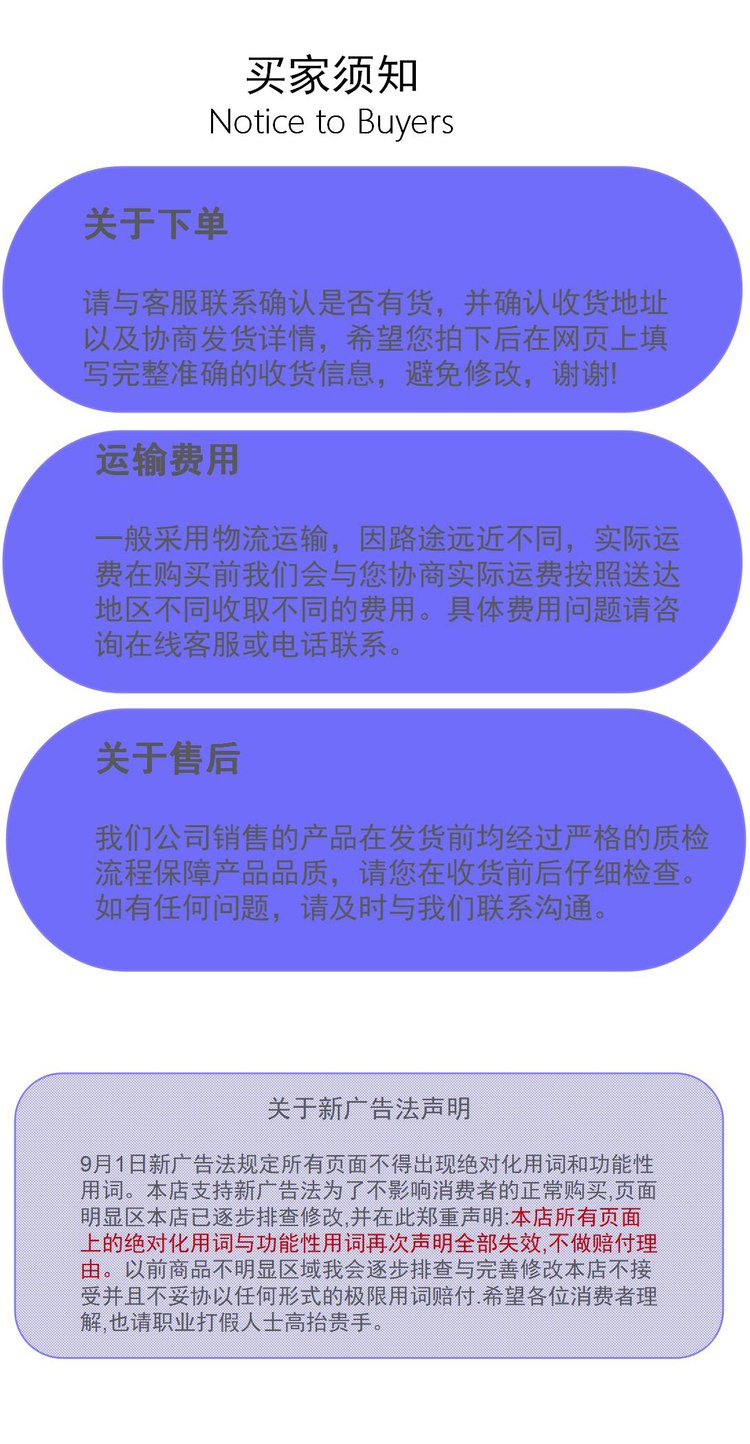 买家须知
Notice to Buyers

关于下单

请与客服联系确认是否有货，并确认收货地址以及协商发货详情，希望您拍下后在网页上填写完整准确的收货信息，避免修改，谢谢!

运输费用

一般采用物流运输，因路途远近不同，实际运费在购买前我们会与您协商实际运费按照送达地区不同收取不同的费用。具体费用问题请咨询在线客服或电话联系。

关于售后

我们公司销售的产品在发货前均经过严格的质检流程保障产品品质，请您在收货前后仔细检查。如有任何问题，请及时与我们联系沟通。

关于新广告法声明

9月1日新广告法规定所有页面不得出现绝对化用词和功能性用词。本店支持新广告法为了不影响消费者的正常购买,页面明显区本店已逐步排查修改,并在此郑重声明:本店所有页面上的绝对化用词与功能性用词再次声明全部失效,不做赔付理由。以前商品不明显区域我会逐步排查与完善修改本店不接受并且不妥协以任何形式的极限用词赔付.希望各位消费者理解,也请职业打假人士高抬贵手。